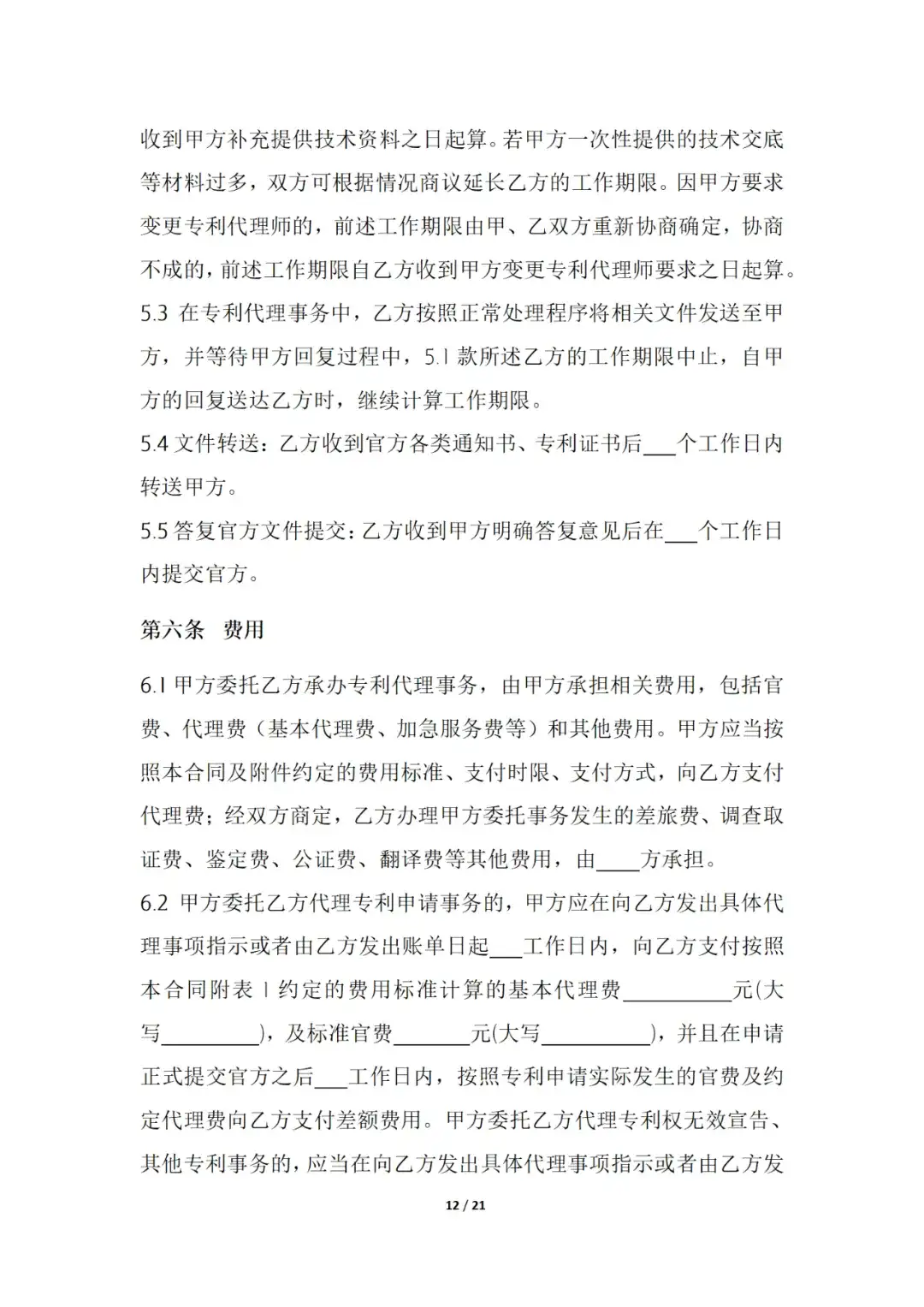 收到甲方补充提供技术资料之日起算。若甲方一次性提供的技术交底等材料过多，双方可根据情况商议延长乙方的工作期限。因甲方要求变更专利代理师的，前述工作期限由甲、乙双方重新协商确定，协商不成的，前述工作期限自乙方收到甲方变更专利代理师要求之日起算。
5.3 在专利代理事务中，乙方按照正常处理程序将相关文件发送至甲方，并等待甲方回复过程中，5.1 款所述乙方的工作期限中止，自甲方的回复送达乙方时，继续计算工作期限。
5.4 文件转送：乙方收到官方各类通知书、专利证书后___个工作日内转送甲方。
5.5 答复官方文件提交：乙方收到甲方明确答复意见后在___个工作日内提交官方。

第六条 费用

6.1 甲方委托乙方承办专利代理事务，由甲方承担相关费用，包括官费、代理费（基本代理费、加急服务费等）和其他费用。甲方应当按照本合同及附件约定的费用标准、支付时限、支付方式，向乙方支付代理费；经双方商定，乙方办理甲方委托事务发生的差旅费、调查取证费、鉴定费、公证费、翻译费等其他费用，由____方承担。
6.2 甲方委托乙方代理专利申请事务的，甲方应在向乙方发出具体代理事项指示或者由乙方发出账单日起___工作日内，向乙方支付按照本合同附表 1 约定的费用标准计算的基本代理费__________元(大写_________)，及标准官费_______元(大写__________)，并且在申请正式提交官方之后___工作日内，按照专利申请实际发生的官费及约定代理费向乙方支付差额费用。甲方委托乙方代理专利权无效宣告、其他专利事务的，应当在向乙方发出具体代理事项指示或者由乙方发

12 / 21